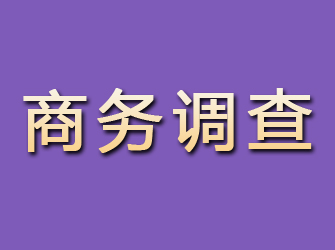 商务调查